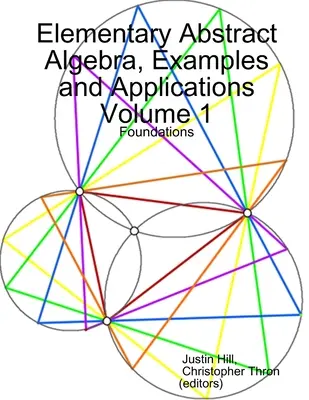 Elementary Abstract Algebra, Examples and Applications Volume 1

Foundations

Justin Hill,
Christopher Thron
(editors)